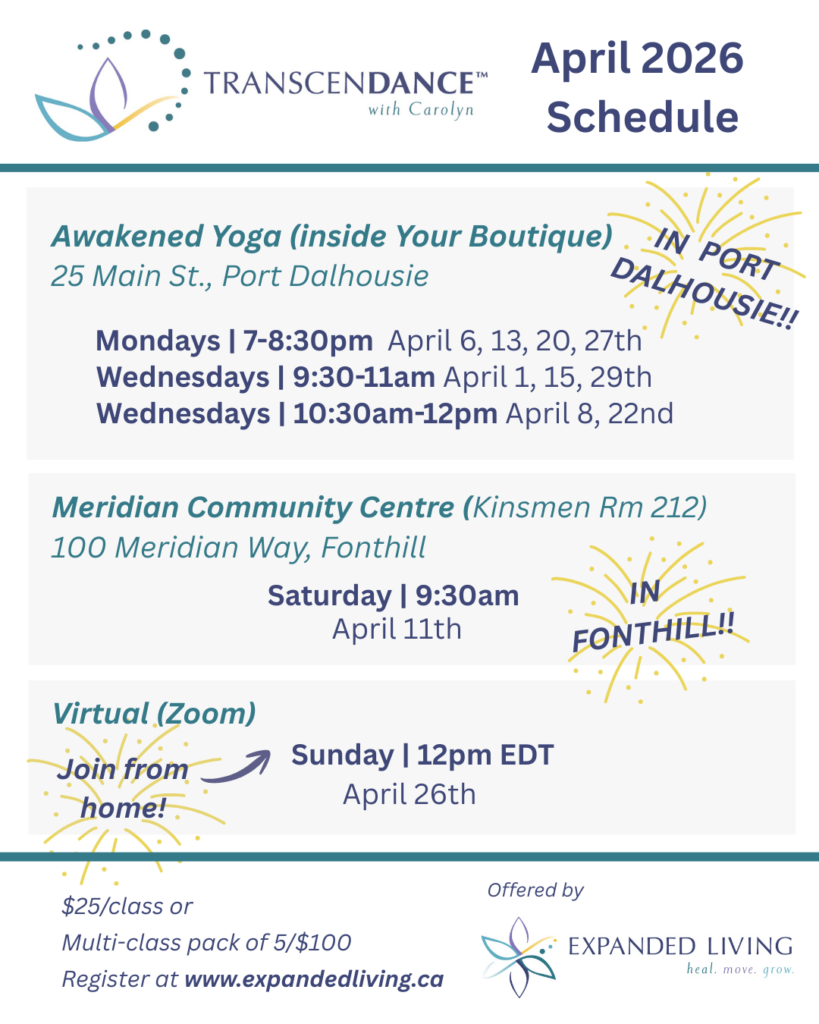 TRANSCENDANCE™
with Carolyn

April 2026 Schedule

Awakened Yoga (inside Your Boutique)
25 Main St., Port Dalhousie

IN PORT DALHOUSIE!!

Mondays | 7-8:30pm April 6, 13, 20, 27th
Wednesdays | 9:30-11am April 1, 15, 29th
Wednesdays | 10:30am-12pm April 8, 22nd

Meridian Community Centre (Kinsmen Rm 212)
100 Meridian Way, Fonthill

Saturday | 9:30am
April 11th

IN FONTHILL!!

Virtual (Zoom)

Join from home!

Sunday | 12pm EDT
April 26th

$25/class or
Multi-class pack of 5/$100
Register at www.expandedliving.ca

Offered by
EXPANDED LIVING
heal. move. grow.